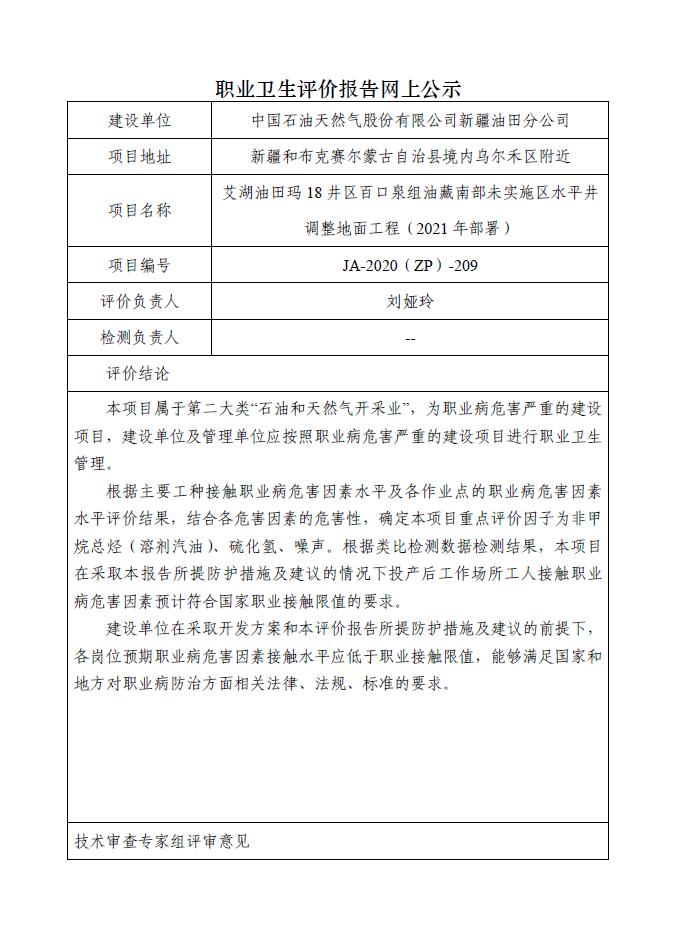 职业卫生评价报告网上公示

| 建设单位 | 中国石油天然气股份有限公司新疆油田分公司 |
|---|---|
| 项目地址 | 新疆和布克赛尔蒙古自治县境内乌尔禾区附近 |
| 项目名称 | 艾湖油田玛 18 井区百口泉组油藏南部未实施区水平井调整地面工程（2021 年部署） |
| 项目编号 | JA-2020（ZP）-209 |
| 评价负责人 | 刘娅玲 |
| 检测负责人 | -- |

评价结论

本项目属于第二大类“石油和天然气开采业”，为职业病危害严重的建设项目，建设单位及管理单位应按照职业病危害严重的建设项目进行职业卫生管理。

根据主要工种接触职业病危害因素水平及各作业点的职业病危害因素水平评价结果，结合各危害因素的危害性，确定本项目重点评价因子为非甲烷总烃（溶剂汽油）、硫化氢、噪声。根据类比检测数据检测结果，本项目在采取本报告所提防护措施及建议的情况下投产后工作场所工人接触职业病危害因素预计符合国家职业接触限值的要求。

建设单位在采取开发方案和本评价报告所提防护措施及建议的前提下，各岗位预期职业病危害因素接触水平应低于职业接触限值，能够满足国家和地方对职业病防治方面相关法律、法规、标准的要求。

技术审查专家组评审意见